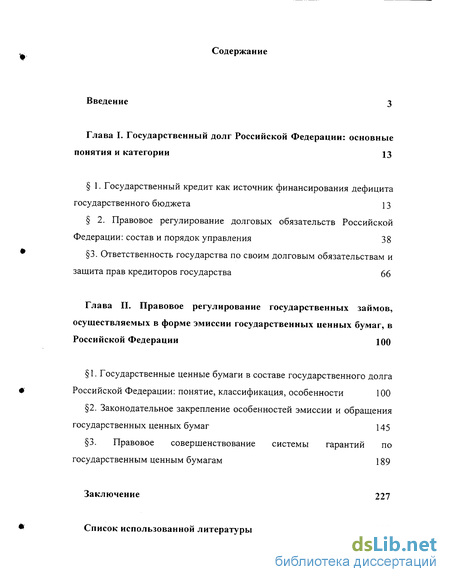 Содержание

Введение 3

Глава I. Государственный долг Российской Федерации: основные понятия и категории 13

§ 1. Государственный кредит как источник финансирования дефицита государственного бюджета 13

§ 2. Правовое регулирование долговых обязательств Российской Федерации: состав и порядок управления 38

§3. Ответственность государства по своим долговым обязательствам и защита прав кредиторов государства 66

Глава II. Правовое регулирование государственных займов, осуществляемых в форме эмиссии государственных ценных бумаг, в Российской Федерации 100

§1. Государственные ценные бумаги в составе государственного долга Российской Федерации: понятие, классификация, особенности 100

§2. Законодательное закрепление особенностей эмиссии и обращения государственных ценных бумаг 145

§3. Правовое совершенствование системы гарантий по государственным ценным бумагам 189

Заключение 227

Список использованной литературы

dsLib.net
библиотека диссертаций